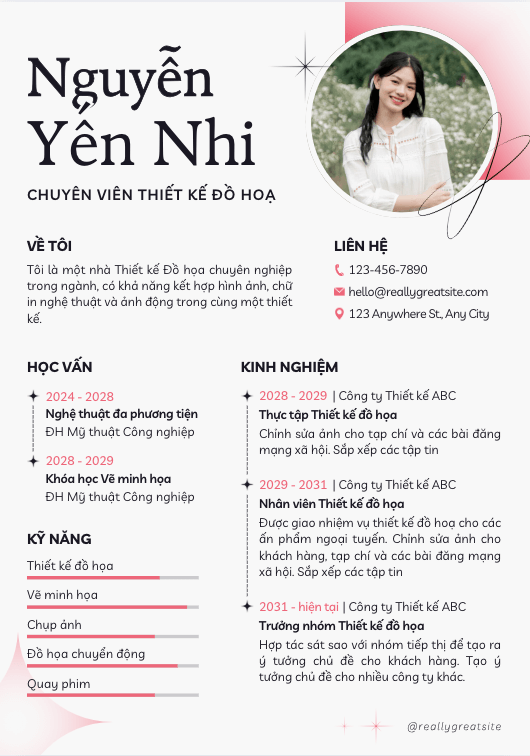 Nguyễn Yến Nhi

CHUYÊN VIÊN THIẾT KẾ ĐỒ HOẠ

VỀ TÔI

Tôi là một nhà Thiết kế Đồ họa chuyên nghiệp trong ngành, có khả năng kết hợp hình ảnh, chữ in nghệ thuật và ảnh động trong cùng một thiết kế.

LIÊN HỆ

123-456-7890

hello@reallygreatsite.com

123 Anywhere St., Any City

HỌC VẤN

2024 - 2028
Nghệ thuật đa phương tiện
ĐH Mỹ thuật Công nghiệp

2028 - 2029
Khóa học Vẽ minh họa
ĐH Mỹ thuật Công nghiệp

KỸ NĂNG

Thiết kế đồ họa

Vẽ minh họa

Chụp ảnh

Đồ họa chuyển động

Quay phim

KINH NGHIỆM

2028 - 2029 | Công ty Thiết kế ABC
Thực tập Thiết kế đồ họa
Chỉnh sửa ảnh cho tạp chí và các bài đăng mạng xã hội. Sắp xếp các tập tin

2029 - 2031 | Công ty Thiết kế ABC
Nhân viên Thiết kế đồ họa
Được giao nhiệm vụ thiết kế đồ hoạ cho các ấn phẩm ngoại tuyến. Chỉnh sửa ảnh cho khách hàng, tạp chí và các bài đăng mạng xã hội. Sắp xếp các tập tin

2031 - hiện tại | Công ty Thiết kế ABC
Trưởng nhóm Thiết kế đồ họa
Hợp tác sát sao với nhóm tiếp thị để tạo ra ý tưởng chủ đề cho khách hàng. Tạo ý tưởng chủ đề cho nhiều công ty khác.

@reallygreatsite